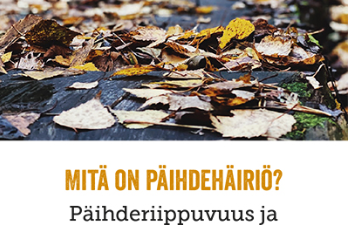 MITÄ ON PÄIHDEHÄIRIÖ?

Päihderiippuvuus ja